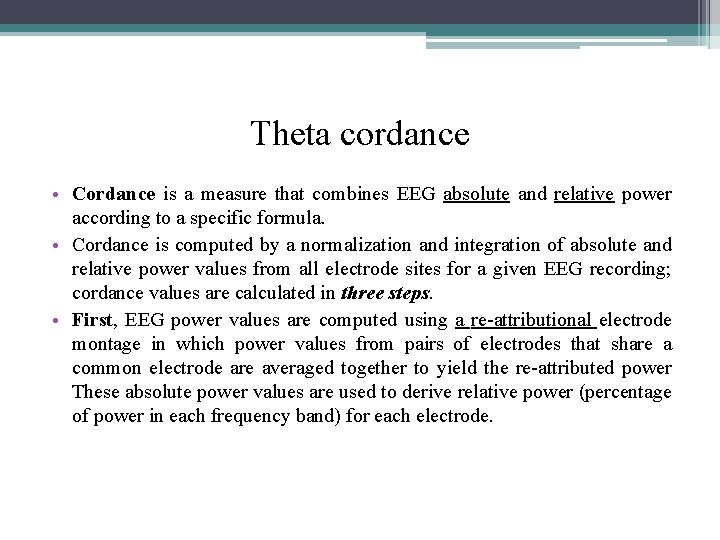 Theta cordance

• Cordance is a measure that combines EEG absolute and relative power according to a specific formula.
• Cordance is computed by a normalization and integration of absolute and relative power values from all electrode sites for a given EEG recording; cordance values are calculated in three steps.
• First, EEG power values are computed using a re-attributional electrode montage in which power values from pairs of electrodes that share a common electrode are averaged together to yield the re-attributed power These absolute power values are used to derive relative power (percentage of power in each frequency band) for each electrode.